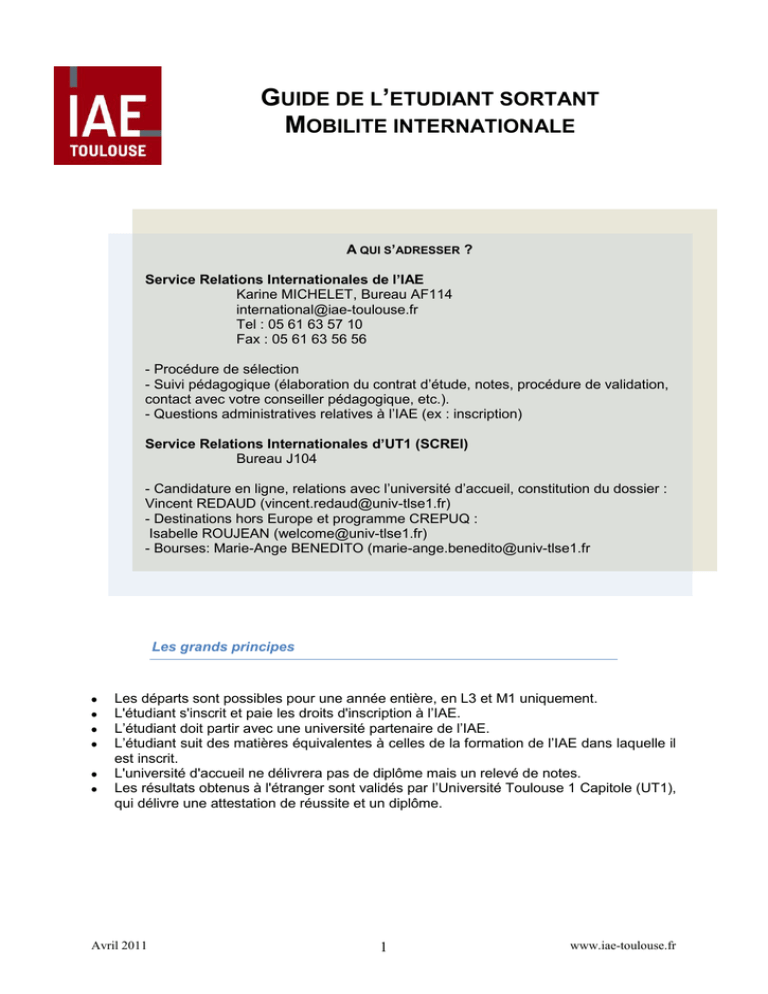 IAE
TOULOUSE

GUIDE DE L'ETUDIANT SORTANT
MOBILITE INTERNATIONALE

A QUI S'ADRESSER ?

Service Relations Internationales de l'IAE
Karine MICHELET, Bureau AF114
international@iae-toulouse.fr
Tel : 05 61 63 57 10
Fax : 05 61 63 56 56

- Procédure de sélection
- Suivi pédagogique (élaboration du contrat d'étude, notes, procédure de validation, contact avec votre conseiller pédagogique, etc.).
- Questions administratives relatives à l'IAE (ex : inscription)

Service Relations Internationales d'UT1 (SCREI)
Bureau J104

- Candidature en ligne, relations avec l'université d'accueil, constitution du dossier : Vincent REDAUD (vincent.redaud@univ-tlse1.fr)
- Destinations hors Europe et programme CREPUQ :
Isabelle ROUJEAN (welcome@univ-tlse1.fr)
- Bourses: Marie-Ange BENEDITO (marie-ange.benedito@univ-tlse1.fr

Les grands principes

• Les départs sont possibles pour une année entière, en L3 et M1 uniquement.
• L'étudiant s'inscrit et paie les droits d'inscription à l'IAE.
• L'étudiant doit partir avec une université partenaire de l'IAE.
• L'étudiant suit des matières équivalentes à celles de la formation de l'IAE dans laquelle il est inscrit.
• L'université d'accueil ne délivrera pas de diplôme mais un relevé de notes.
• Les résultats obtenus à l'étranger sont validés par l'Université Toulouse 1 Capitole (UT1), qui délivre une attestation de réussite et un diplôme.

Avril 2011
1
www.iae-toulouse.fr